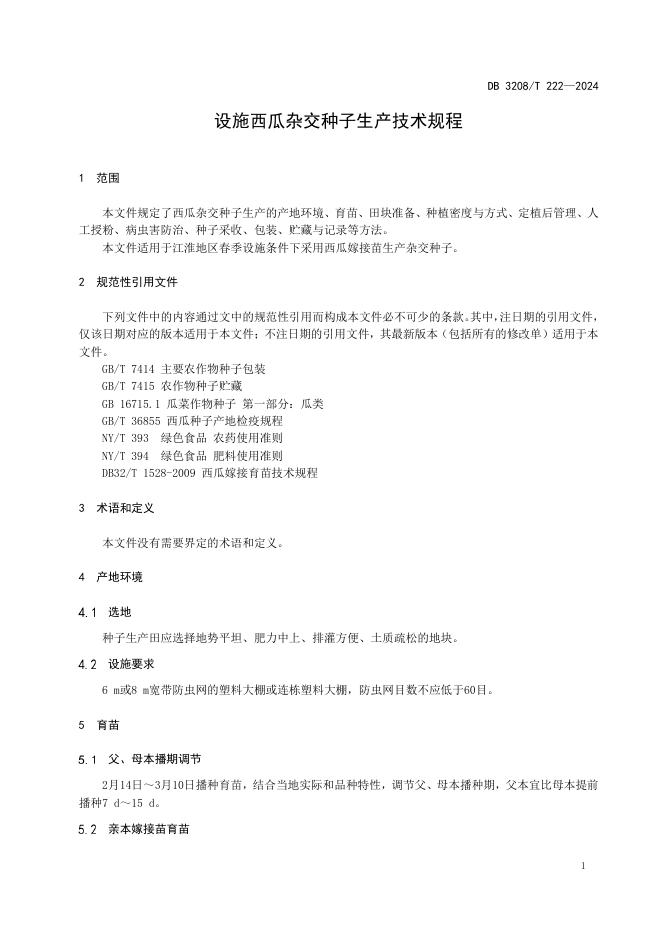 DB 3208/T 222—2024

设施西瓜杂交种子生产技术规程

1　范围

本文件规定了西瓜杂交种子生产的产地环境、育苗、田块准备、种植密度与方式、定植后管理、人工授粉、病虫害防治、种子采收、包装、贮藏与记录等方法。

本文件适用于江淮地区春季设施条件下采用西瓜嫁接苗生产杂交种子。

2　规范性引用文件

下列文件中的内容通过文中的规范性引用而构成本文件必不可少的条款。其中，注日期的引用文件，仅该日期对应的版本适用于本文件；不注日期的引用文件，其最新版本（包括所有的修改单）适用于本文件。

GB/T 7414 主要农作物种子包装
GB/T 7415 农作物种子贮藏
GB 16715.1 瓜菜作物种子 第一部分：瓜类
GB/T 36855 西瓜种子产地检疫规程
NY/T 393　绿色食品 农药使用准则
NY/T 394　绿色食品 肥料使用准则
DB32/T 1528-2009 西瓜嫁接育苗技术规程

3　术语和定义

本文件没有需要界定的术语和定义。

4　产地环境

4.1　选地

种子生产田应选择地势平坦、肥力中上、排灌方便、土质疏松的地块。

4.2　设施要求

6 m或8 m宽带防虫网的塑料大棚或连栋塑料大棚，防虫网目数不应低于60目。

5　育苗

5.1　父、母本播期调节

2月14日～3月10日播种育苗，结合当地实际和品种特性，调节父、母本播种期，父本宜比母本提前播种7 d～15 d。

5.2　亲本嫁接苗育苗

1